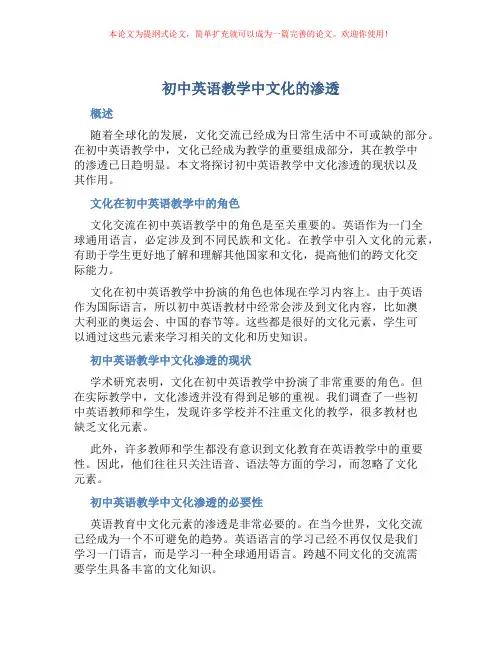 本论文为提纲式论文，简单扩充就可以成为一篇完善的论文。欢迎你使用！

初中英语教学中文化的渗透

概述

随着全球化的发展，文化交流已经成为日常生活中不可或缺的部分。在初中英语教学中，文化已经成为教学的重要组成部分，其在教学中的渗透已日趋明显。本文将探讨初中英语教学中文化渗透的现状以及其作用。

文化在初中英语教学中的角色

文化交流在初中英语教学中的角色是至关重要的。英语作为一门全球通用语言，必定涉及到不同民族和文化。在教学中引入文化的元素，有助于学生更好地了解和理解其他国家和文化，提高他们的跨文化交际能力。

文化在初中英语教学中扮演的角色也体现在学习内容上。由于英语作为国际语言，所以初中英语教材中经常会涉及到文化内容，比如澳大利亚的奥运会、中国的春节等。这些都是很好的文化元素，学生可以通过这些元素来学习相关的文化和历史知识。

初中英语教学中文化渗透的现状

学术研究表明，文化在初中英语教学中扮演了非常重要的角色。但在实际教学中，文化渗透并没有得到足够的重视。我们调查了一些初中英语教师和学生，发现许多学校并不注重文化的教学，很多教材也缺乏文化元素。

此外，许多教师和学生都没有意识到文化教育在英语教学中的重要性。因此，他们往往只关注语音、语法等方面的学习，而忽略了文化元素。

初中英语教学中文化渗透的必要性

英语教育中文化元素的渗透是非常必要的。在当今世界，文化交流已经成为一个不可避免的趋势。英语语言的学习已经不再仅仅是我们学习一门语言，而是学习一种全球通用语言。跨越不同文化的交流需要学生具备丰富的文化知识。